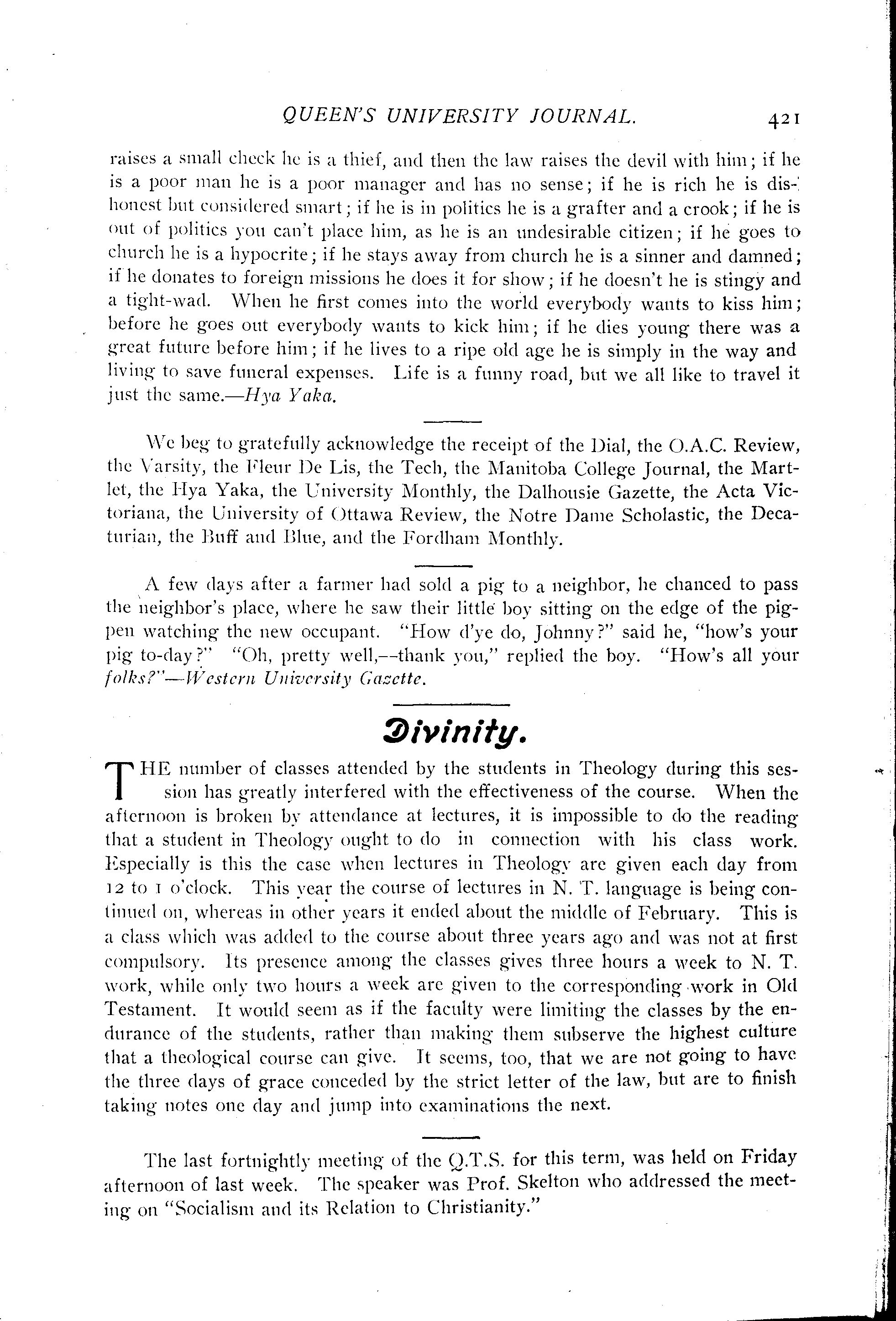 QUEEN'S UNIVERSITY JOURNAL. 421

raises a small check he is a thief, and then the law raises the devil with him; if he is a poor man he is a poor manager and has no sense; if he is rich he is dishonest but considered smart; if he is in politics he is a grafter and a crook; if he is out of politics you can't place him, as he is an undesirable citizen; if he goes to church he is a hypocrite; if he stays away from church he is a sinner and damned; if he donates to foreign missions he does it for show; if he doesn't he is stingy and a tight-wad. When he first comes into the world everybody wants to kiss him; before he goes out everybody wants to kick him; if he dies young there was a great future before him; if he lives to a ripe old age he is simply in the way and living to save funeral expenses. Life is a funny road, but we all like to travel it just the same.—Hya Yaka.

We beg to gratefully acknowledge the receipt of the Dial, the O.A.C. Review, the Varsity, the Fleur De Lis, the Tech, the Manitoba College Journal, the Martlet, the Hya Yaka, the University Monthly, the Dalhousie Gazette, the Acta Victoriana, the University of Ottawa Review, the Notre Dame Scholastic, the Decaturian, the Buff and Blue, and the Fordham Monthly.

A few days after a farmer had sold a pig to a neighbor, he chanced to pass the neighbor's place, where he saw their little boy sitting on the edge of the pigpen watching the new occupant. "How d'ye do, Johnny?" said he, "how's your pig to-day?" "Oh, pretty well,--thank you," replied the boy. "How's all your folks?"—Western University Gazette.

Divinity.

THE number of classes attended by the students in Theology during this session has greatly interfered with the effectiveness of the course. When the afternoon is broken by attendance at lectures, it is impossible to do the reading that a student in Theology ought to do in connection with his class work. Especially is this the case when lectures in Theology are given each day from 12 to 1 o'clock. This year the course of lectures in N. T. language is being continued on, whereas in other years it ended about the middle of February. This is a class which was added to the course about three years ago and was not at first compulsory. Its presence among the classes gives three hours a week to N. T. work, while only two hours a week are given to the corresponding work in Old Testament. It would seem as if the faculty were limiting the classes by the endurance of the students, rather than making them subserve the highest culture that a theological course can give. It seems, too, that we are not going to have the three days of grace conceded by the strict letter of the law, but are to finish taking notes one day and jump into examinations the next.

The last fortnightly meeting of the Q.T.S. for this term, was held on Friday afternoon of last week. The speaker was Prof. Skelton who addressed the meeting on "Socialism and its Relation to Christianity."